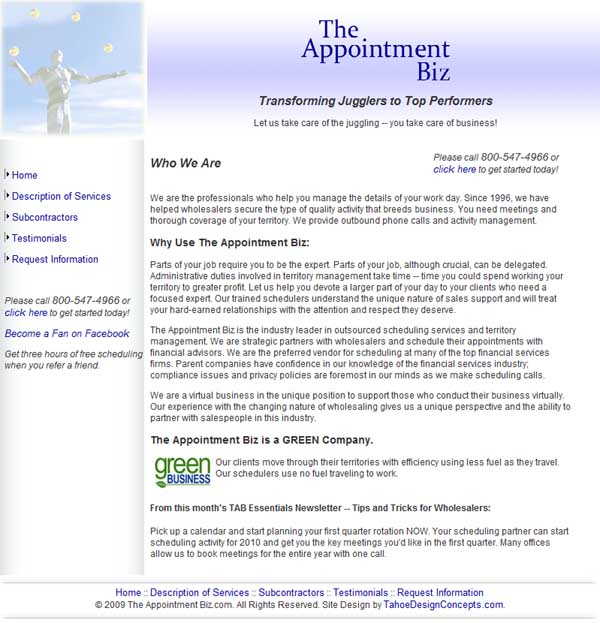 The Appointment Biz

Transforming Jugglers to Top Performers

Let us take care of the juggling -- you take care of business!

Home
Description of Services
Subcontractors
Testimonials
Request Information

Please call 800-547-4966 or click here to get started today!

Become a Fan on Facebook

Get three hours of free scheduling when you refer a friend.

Who We Are

Please call 800-547-4966 or click here to get started today!

We are the professionals who help you manage the details of your work day. Since 1996, we have helped wholesalers secure the type of quality activity that breeds business. You need meetings and thorough coverage of your territory. We provide outbound phone calls and activity management.

Why Use The Appointment Biz:

Parts of your job require you to be the expert. Parts of your job, although crucial, can be delegated. Administrative duties involved in territory management take time -- time you could spend working your territory to greater profit. Let us help you devote a larger part of your day to your clients who need a focused expert. Our trained schedulers understand the unique nature of sales support and will treat your hard-earned relationships with the attention and respect they deserve.

The Appointment Biz is the industry leader in outsourced scheduling services and territory management. We are strategic partners with wholesalers and schedule their appointments with financial advisors. We are the preferred vendor for scheduling at many of the top financial services firms. Parent companies have confidence in our knowledge of the financial services industry; compliance issues and privacy policies are foremost in our minds as we make scheduling calls.

We are a virtual business in the unique position to support those who conduct their business virtually. Our experience with the changing nature of wholesaling gives us a unique perspective and the ability to partner with salespeople in this industry.

The Appointment Biz is a GREEN Company.

green BUSINESS

Our clients move through their territories with efficiency using less fuel as they travel. Our schedulers use no fuel traveling to work.

From this month's TAB Essentials Newsletter -- Tips and Tricks for Wholesalers:

Pick up a calendar and start planning your first quarter rotation NOW. Your scheduling partner can start scheduling activity for 2010 and get you the key meetings you'd like in the first quarter. Many offices allow us to book meetings for the entire year with one call.

Home :: Description of Services :: Subcontractors :: Testimonials :: Request Information
© 2009 The Appointment Biz.com. All Rights Reserved. Site Design by TahoeDesignConcepts.com.